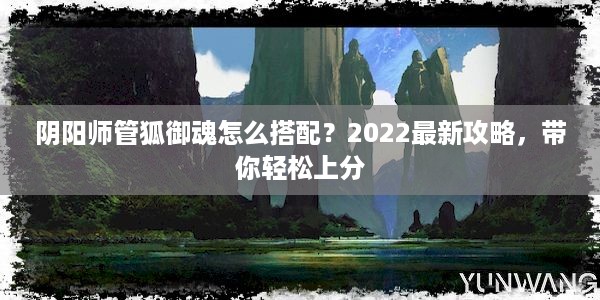 阴阳师管狐御魂怎么搭配？2022最新攻略，带你轻松上分

YUNWANG